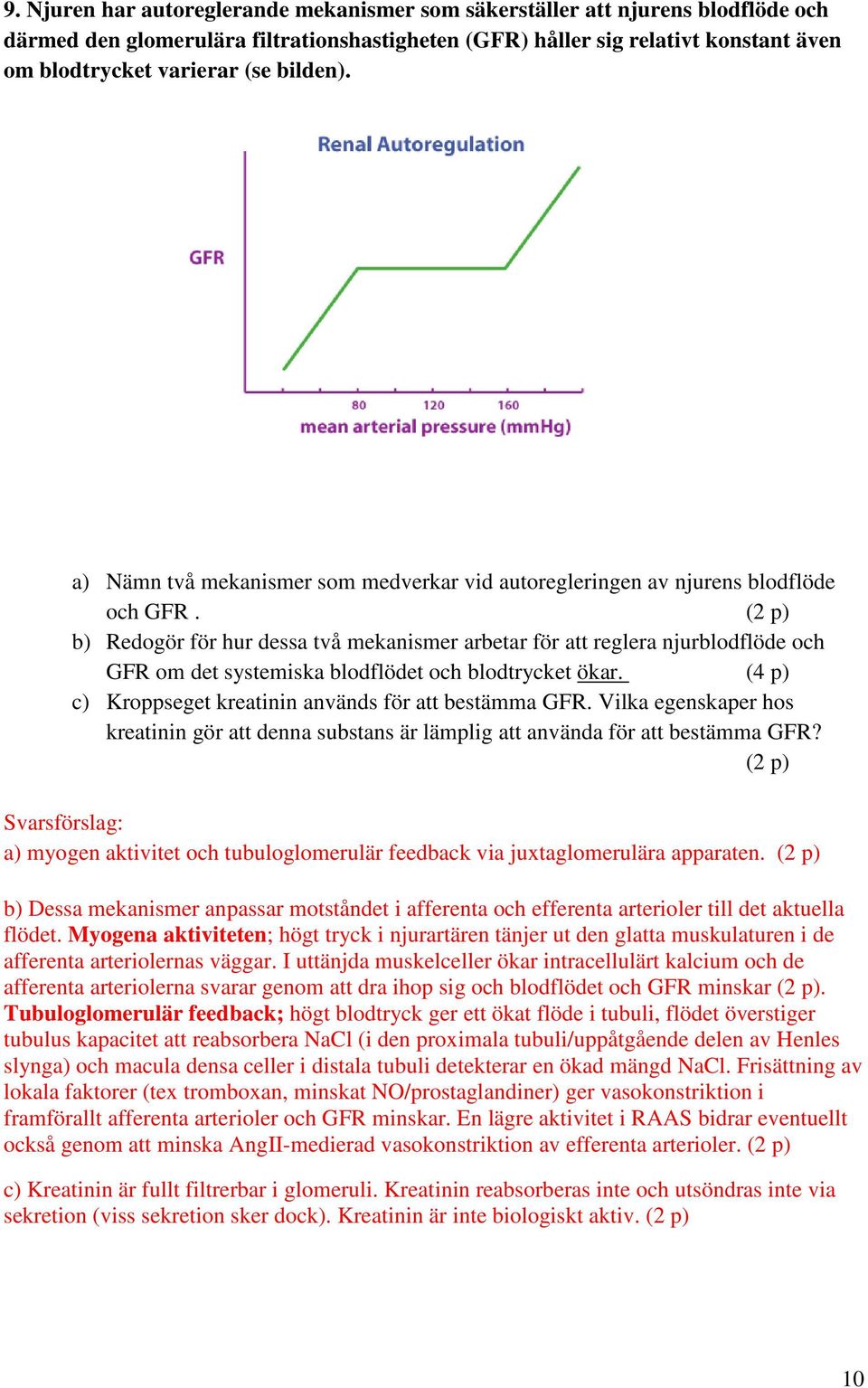 9. Njuren har autoreglerande mekanismer som säkerställer att njurens blodflöde och därmed den glomerulära filtrationshastigheten (GFR) håller sig relativt konstant även om blodtrycket varierar (se bilden).

Renal Autoregulation

GFR

80 120 160

mean arterial pressure (mmHg)

a) Nämn två mekanismer som medverkar vid autoregleringen av njurens blodflöde och GFR . (2 p)
b) Redogör för hur dessa två mekanismer arbetar för att reglera njurblodflöde och GFR om det systemiska blodflödet och blodtrycket ökar. (4 p)
c) Kroppseget kreatinin används för att bestämma GFR. Vilka egenskaper hos kreatinin gör att denna substans är lämplig att använda för att bestämma GFR? (2 p)

Svarsförslag:
a) myogen aktivitet och tubuloglomerulär feedback via juxtaglomerulära apparaten. (2 p)

b) Dessa mekanismer anpassar motståndet i afferenta och efferenta arterioler till det aktuella flödet. Myogena aktiviteten; högt tryck i njurartären tänjer ut den glatta muskulaturen i de afferenta arteriolernas väggar. I uttänjda muskelceller ökar intracellulärt kalcium och de afferenta arteriolerna svarar genom att dra ihop sig och blodflödet och GFR minskar (2 p). Tubuloglomerulär feedback; högt blodtryck ger ett ökat flöde i tubuli, flödet överstiger tubulus kapacitet att reabsorbera NaCl (i den proximala tubuli/uppåtgående delen av Henles slynga) och macula densa celler i distala tubuli detekterar en ökad mängd NaCl. Frisättning av lokala faktorer (tex tromboxan, minskat NO/prostaglandiner) ger vasokonstriktion i framförallt afferenta arterioler och GFR minskar. En lägre aktivitet i RAAS bidrar eventuellt också genom att minska AngII-medierad vasokonstriktion av efferenta arterioler. (2 p)

c) Kreatinin är fullt filtrerbar i glomeruli. Kreatinin reabsorberas inte och utsöndras inte via sekretion (viss sekretion sker dock). Kreatinin är inte biologiskt aktiv. (2 p)

10